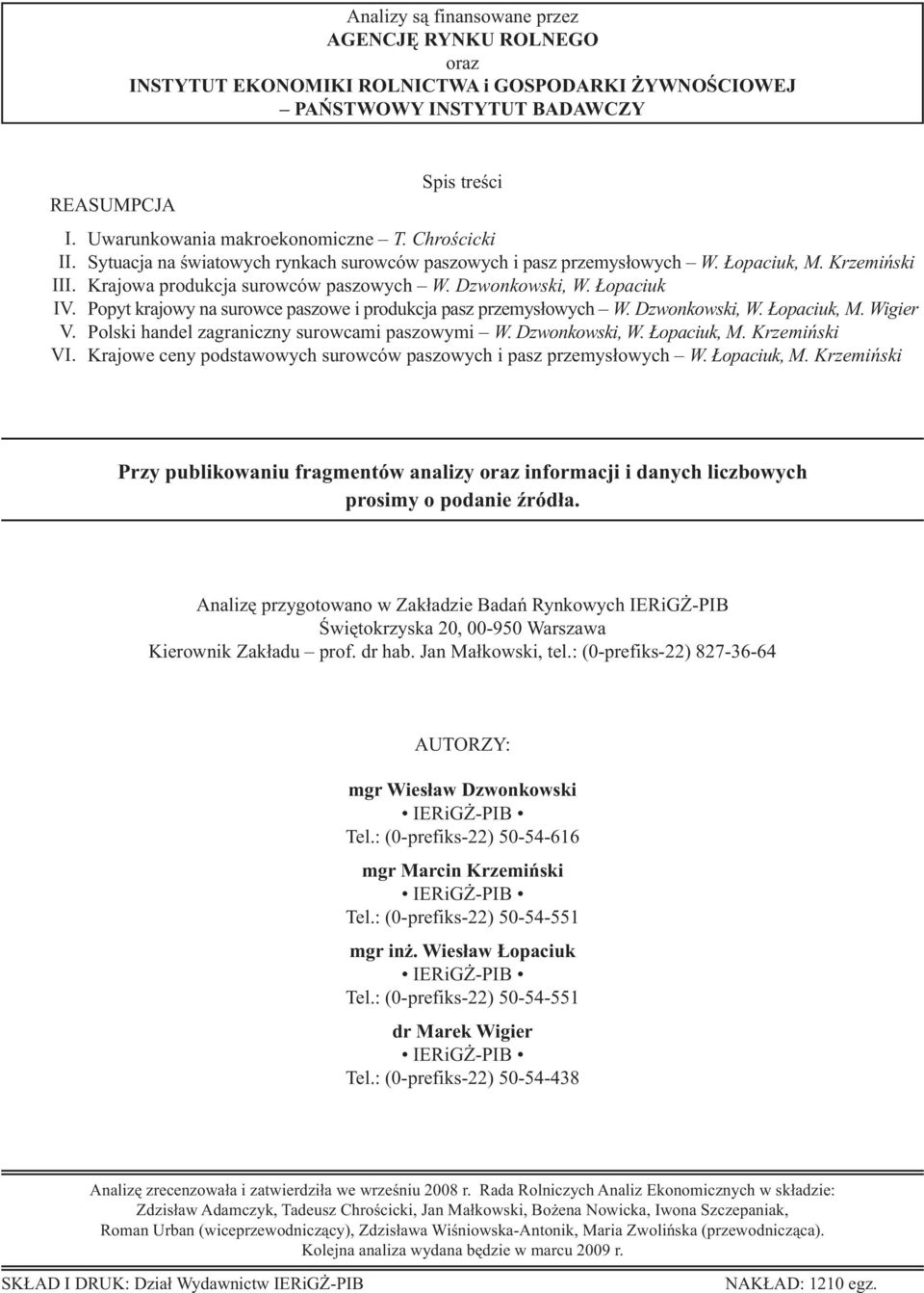 Analizy są finansowane przez
AGENCJĘ RYNKU ROLNEGO
oraz
INSTYTUT EKONOMIKI ROLNICTWA i GOSPODARKI ŻYWNOŚCIOWEJ
– PAŃSTWOWY INSTYTUT BADAWCZY

Spis treści

REASUMPCJA
I. Uwarunkowania makroekonomiczne – T. Chrościcki
II. Sytuacja na światowych rynkach surowców paszowych i pasz przemysłowych – W. Łopaciuk, M. Krzemiński
III. Krajowa produkcja surowców paszowych – W. Dzwonkowski, W. Łopaciuk
IV. Popyt krajowy na surowce paszowe i produkcja pasz przemysłowych – W. Dzwonkowski, W. Łopaciuk, M. Wigier
V. Polski handel zagraniczny surowcami paszowymi – W. Dzwonkowski, W. Łopaciuk, M. Krzemiński
VI. Krajowe ceny podstawowych surowców paszowych i pasz przemysłowych – W. Łopaciuk, M. Krzemiński

Przy publikowaniu fragmentów analizy oraz informacji i danych liczbowych prosimy o podanie źródła.

Analizę przygotowano w Zakładzie Badań Rynkowych IERiGŻ-PIB
Świętokrzyska 20, 00-950 Warszawa
Kierownik Zakładu – prof. dr hab. Jan Małkowski, tel.: (0-prefiks-22) 827-36-64

AUTORZY:

mgr Wiesław Dzwonkowski
• IERiGŻ-PIB •
Tel.: (0-prefiks-22) 50-54-616

mgr Marcin Krzemiński
• IERiGŻ-PIB •
Tel.: (0-prefiks-22) 50-54-551

mgr inż. Wiesław Łopaciuk
• IERiGŻ-PIB •
Tel.: (0-prefiks-22) 50-54-551

dr Marek Wigier
• IERiGŻ-PIB •
Tel.: (0-prefiks-22) 50-54-438

Analizę zrecenzowała i zatwierdziła we wrześniu 2008 r. Rada Rolniczych Analiz Ekonomicznych w składzie: Zdzisław Adamczyk, Tadeusz Chrościcki, Jan Małkowski, Bożena Nowicka, Iwona Szczepaniak, Roman Urban (wiceprzewodniczący), Zdzisława Wiśniowska-Antonik, Maria Zwolińska (przewodnicząca).
Kolejna analiza wydana będzie w marcu 2009 r.

SKŁAD I DRUK: Dział Wydawnictw IERiGŻ-PIB

NAKŁAD: 1210 egz.